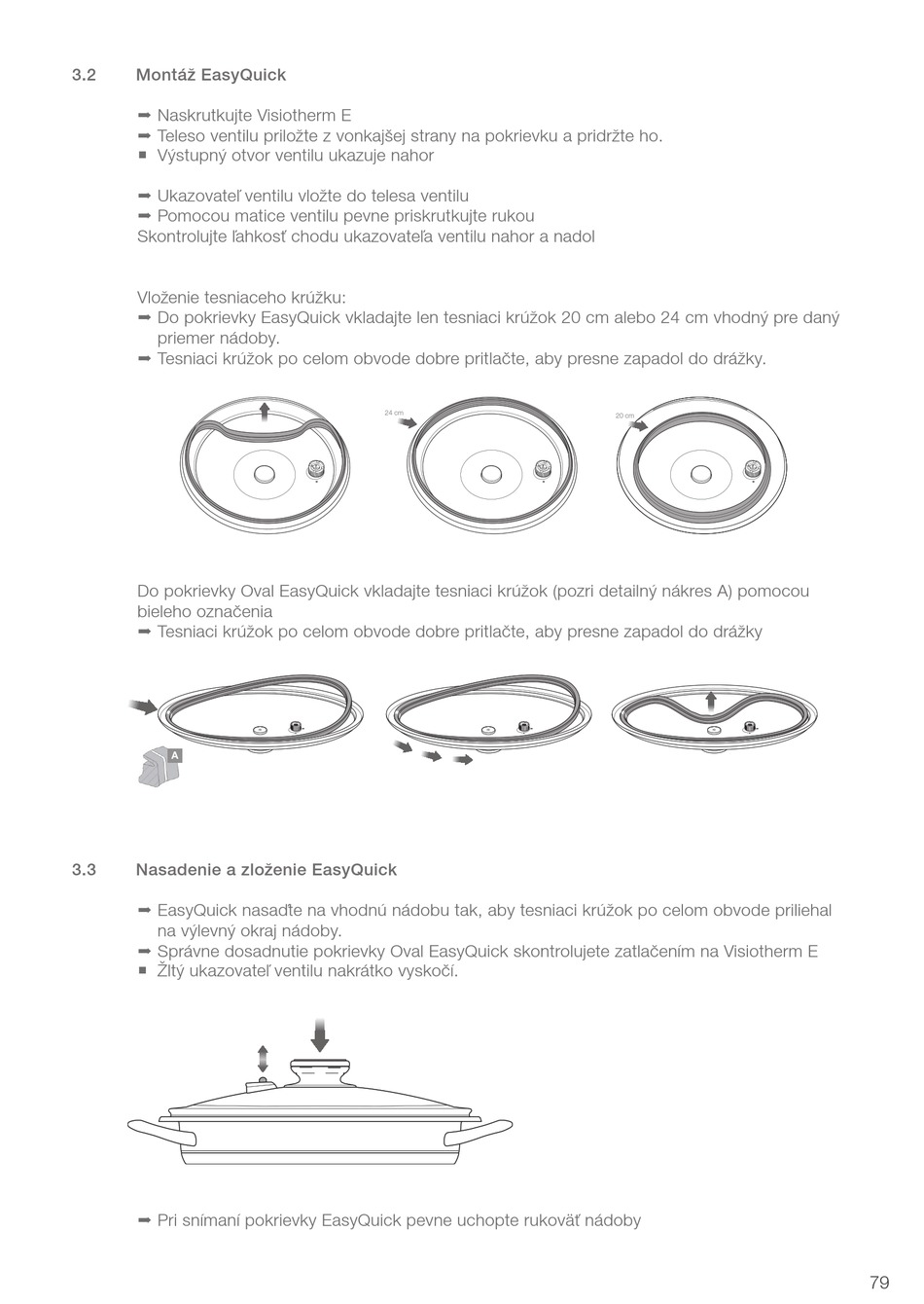 3.2 Montáž EasyQuick

➡ Naskrutkujte Visiotherm E
➡ Teleso ventilu priložte z vonkajšej strany na pokrievku a pridržte ho.
■ Výstupný otvor ventilu ukazuje nahor

➡ Ukazovateľ ventilu vložte do telesa ventilu
➡ Pomocou matice ventilu pevne priskrutkujte rukou
Skontrolujte ľahkosť chodu ukazovateľa ventilu nahor a nadol

Vloženie tesniaceho krúžku:
➡ Do pokrievky EasyQuick vkladajte len tesniaci krúžok 20 cm alebo 24 cm vhodný pre daný priemer nádoby.
➡ Tesniaci krúžok po celom obvode dobre pritlačte, aby presne zapadol do drážky.

24 cm

20 cm

Do pokrievky Oval EasyQuick vkladajte tesniaci krúžok (pozri detailný nákres A) pomocou bieleho označenia
➡ Tesniaci krúžok po celom obvode dobre pritlačte, aby presne zapadol do drážky

A

3.3 Nasadenie a zloženie EasyQuick

➡ EasyQuick nasaďte na vhodnú nádobu tak, aby tesniaci krúžok po celom obvode priliehal na výlevný okraj nádoby.
➡ Správne dosadnutie pokrievky Oval EasyQuick skontrolujete zatlačením na Visiotherm E
■ Žltý ukazovateľ ventilu nakrátko vyskočí.

➡ Pri snímaní pokrievky EasyQuick pevne uchopte rukoväť nádoby

79